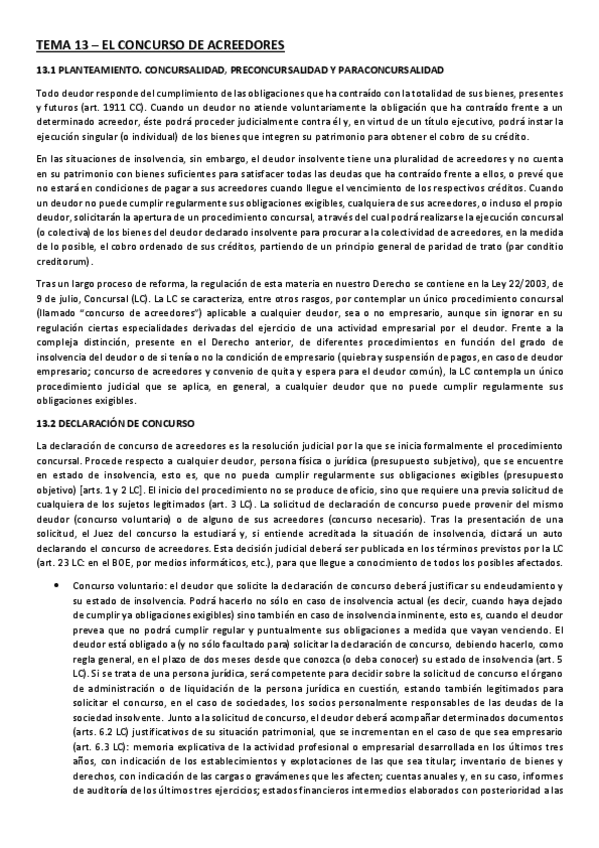 TEMA 13 – EL CONCURSO DE ACREEDORES

13.1 PLANTEAMIENTO. CONCURSALIDAD, PRECONCURSALIDAD Y PARACONCURSALIDAD

Todo deudor responde del cumplimiento de las obligaciones que ha contraído con la totalidad de sus bienes, presentes y futuros (art. 1911 CC). Cuando un deudor no atiende voluntariamente la obligación que ha contraído frente a un determinado acreedor, éste podrá proceder judicialmente contra él y, en virtud de un título ejecutivo, podrá instar la ejecución singular (o individual) de los bienes que integren su patrimonio para obtener el cobro de su crédito.

En las situaciones de insolvencia, sin embargo, el deudor insolvente tiene una pluralidad de acreedores y no cuenta en su patrimonio con bienes suficientes para satisfacer todas las deudas que ha contraído frente a ellos, o prevé que no estará en condiciones de pagar a sus acreedores cuando llegue el vencimiento de los respectivos créditos. Cuando un deudor no puede cumplir regularmente sus obligaciones exigibles, cualquiera de sus acreedores, o incluso el propio deudor, solicitarán la apertura de un procedimiento concursal, a través del cual podrá realizarse la ejecución concursal (o colectiva) de los bienes del deudor declarado insolvente para procurar a la colectividad de acreedores, en la medida de lo posible, el cobro ordenado de sus créditos, partiendo de un principio general de paridad de trato (par conditio creditorum).

Tras un largo proceso de reforma, la regulación de esta materia en nuestro Derecho se contiene en la Ley 22/2003, de 9 de julio, Concursal (LC). La LC se caracteriza, entre otros rasgos, por contemplar un único procedimiento concursal (llamado "concurso de acreedores") aplicable a cualquier deudor, sea o no empresario, aunque sin ignorar en su regulación ciertas especialidades derivadas del ejercicio de una actividad empresarial por el deudor. Frente a la compleja distinción, presente en el Derecho anterior, de diferentes procedimientos en función del grado de insolvencia del deudor o de si tenía o no la condición de empresario (quiebra y suspensión de pagos, en caso de deudor empresario; concurso de acreedores y convenio de quita y espera para el deudor común), la LC contempla un único procedimiento judicial que se aplica, en general, a cualquier deudor que no puede cumplir regularmente sus obligaciones exigibles.

13.2 DECLARACIÓN DE CONCURSO

La declaración de concurso de acreedores es la resolución judicial por la que se inicia formalmente el procedimiento concursal. Procede respecto a cualquier deudor, persona física o jurídica (presupuesto subjetivo), que se encuentre en estado de insolvencia, esto es, que no pueda cumplir regularmente sus obligaciones exigibles (presupuesto objetivo) [arts. 1 y 2 LC]. El inicio del procedimiento no se produce de oficio, sino que requiere una previa solicitud de cualquiera de los sujetos legitimados (art. 3 LC). La solicitud de declaración de concurso puede provenir del mismo deudor (concurso voluntario) o de alguno de sus acreedores (concurso necesario). Tras la presentación de una solicitud, el Juez del concurso la estudiará y, si entiende acreditada la situación de insolvencia, dictará un auto declarando el concurso de acreedores. Esta decisión judicial deberá ser publicada en los términos previstos por la LC (art. 23 LC: en el BOE, por medios informáticos, etc.), para que llegue a conocimiento de todos los posibles afectados.

• Concurso voluntario: el deudor que solicite la declaración de concurso deberá justificar su endeudamiento y su estado de insolvencia. Podrá hacerlo no sólo en caso de insolvencia actual (es decir, cuando haya dejado de cumplir ya obligaciones exigibles) sino también en caso de insolvencia inminente, esto es, cuando el deudor prevea que no podrá cumplir regular y puntualmente sus obligaciones a medida que vayan venciendo. El deudor está obligado a (y no sólo facultado para) solicitar la declaración de concurso, debiendo hacerlo, como regla general, en el plazo de dos meses desde que conozca (o deba conocer) su estado de insolvencia (art. 5 LC). Si se trata de una persona jurídica, será competente para decidir sobre la solicitud de concurso el órgano de administración o de liquidación de la persona jurídica en cuestión, estando también legitimados para solicitar el concurso, en el caso de sociedades, los socios personalmente responsables de las deudas de la sociedad insolvente. Junto a la solicitud de concurso, el deudor deberá acompañar determinados documentos (arts. 6.2 LC) justificativos de su situación patrimonial, que se incrementan en el caso de que sea empresario (art. 6.3 LC): memoria explicativa de la actividad profesional o empresarial desarrollada en los últimos tres años, con indicación de los establecimientos y explotaciones de las que sea titular; inventario de bienes y derechos, con indicación de las cargas o gravámenes que les afecten; cuentas anuales y, en su caso, informes de auditoría de los últimos tres ejercicios; estados financieros intermedios elaborados con posterioridad a las